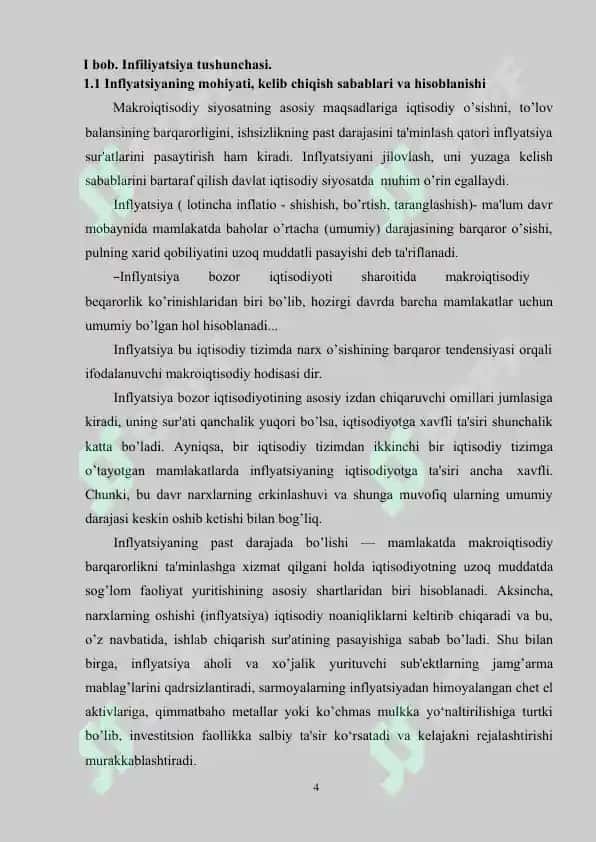 I bob. Infiliyatsiya tushunchasi.
1.1 Inflyatsiyaning mohiyati, kelib chiqish sabablari va hisoblanishi

Makroiqtisodiy siyosatning asosiy maqsadlariga iqtisodiy o'sishni, to'lov balansining barqarorligini, ishsizlikning past darajasini ta'minlash qatori inflyatsiya sur'atlarini pasaytirish ham kiradi. Inflyatsiyani jilovlash, uni yuzaga kelish sabablarini bartaraf qilish davlat iqtisodiy siyosatda muhim o'rin egallaydi.

Inflyatsiya ( lotincha inflatio - shishish, bo'rtish, taranglashish)- ma'lum davr mobaynida mamlakatda baholar o'rtacha (umumiy) darajasining barqaror o'sishi, pulning xarid qobiliyatini uzoq muddatli pasayishi deb ta'riflanadi.

–Inflyatsiya bozor iqtisodiyoti sharoitida makroiqtisodiy beqarorlik ko'rinishlaridan biri bo'lib, hozirgi davrda barcha mamlakatlar uchun umumiy bo'lgan hol hisoblanadi...

Inflyatsiya bu iqtisodiy tizimda narx o'sishining barqaror tendensiyasi orqali ifodalanuvchi makroiqtisodiy hodisasi dir.

Inflyatsiya bozor iqtisodiyotining asosiy izdan chiqaruvchi omillari jumlasiga kiradi, uning sur'ati qanchalik yuqori bo'lsa, iqtisodiyotga xavfli ta'siri shunchalik katta bo'ladi. Ayniqsa, bir iqtisodiy tizimdan ikkinchi bir iqtisodiy tizimga o'tayotgan mamlakatlarda inflyatsiyaning iqtisodiyotga ta'siri ancha xavfli. Chunki, bu davr narxlarning erkinlashuvi va shunga muvofiq ularning umumiy darajasi keskin oshib ketishi bilan bog'liq.

Inflyatsiyaning past darajada bo'lishi — mamlakatda makroiqtisodiy barqarorlikni ta'minlashga xizmat qilgani holda iqtisodiyotning uzoq muddatda sog'lom faoliyat yuritishining asosiy shartlaridan biri hisoblanadi. Aksincha, narxlarning oshishi (inflyatsiya) iqtisodiy noaniqliklarni keltirib chiqaradi va bu, o'z navbatida, ishlab chiqarish sur'atining pasayishiga sabab bo'ladi. Shu bilan birga, inflyatsiya aholi va xo'jalik yurituvchi sub'ektlarning jamg'arma mablag'larini qadrsizlantiradi, sarmoyalarning inflyatsiyadan himoyalangan chet el aktivlariga, qimmatbaho metallar yoki ko'chmas mulkka yo'naltirilishiga turtki bo'lib, investitsion faollikka salbiy ta'sir ko'rsatadi va kelajakni rejalashtirishi murakkablashtiradi.

4